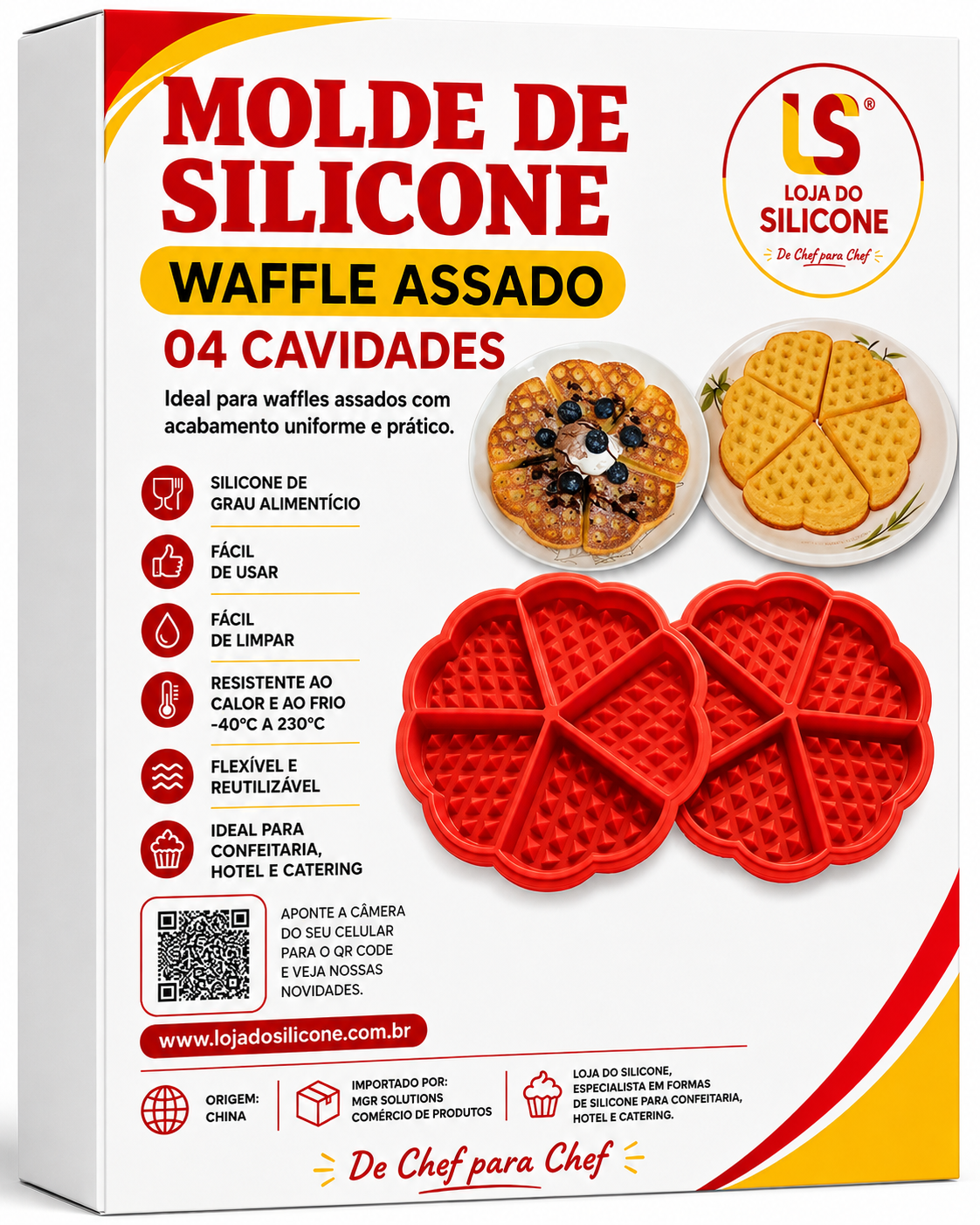 MOLDE DE SILICONE

WAFFLE ASSADO

04 CAVIDADES

Ideal para waffles assados com acabamento uniforme e prático.

LS®
LOJA DO
SILICONE
De Chef para Chef

SILICONE DE
GRAU ALIMENTÍCIO

FÁCIL
DE USAR

FÁCIL
DE LIMPAR

RESISTENTE AO
CALOR E AO FRIO
-40°C A 230°C

FLEXÍVEL E
REUTILIZÁVEL

IDEAL PARA
CONFEITARIA,
HOTEL E CATERING

APONTE A CÂMERA DO SEU CELULAR PARA O QR CODE E VEJA NOSSAS NOVIDADES.

www.lojadosilicone.com.br

ORIGEM:
CHINA

IMPORTADO POR:
MGR SOLUTIONS
COMÉRCIO DE PRODUTOS

LOJA DO SILICONE,
ESPECIALISTA EM FORMAS
DE SILICONE PARA CONFEITARIA,
HOTEL E CATERING.

De Chef para Chef